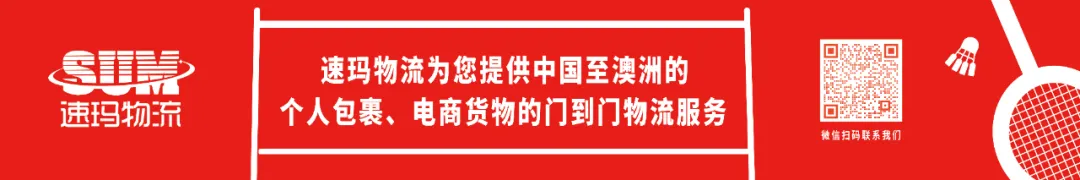 SUM
速玛物流

速玛物流为您提供中国至澳洲的
个人包裹、电商货物的门到门物流服务

微信扫码联系我们